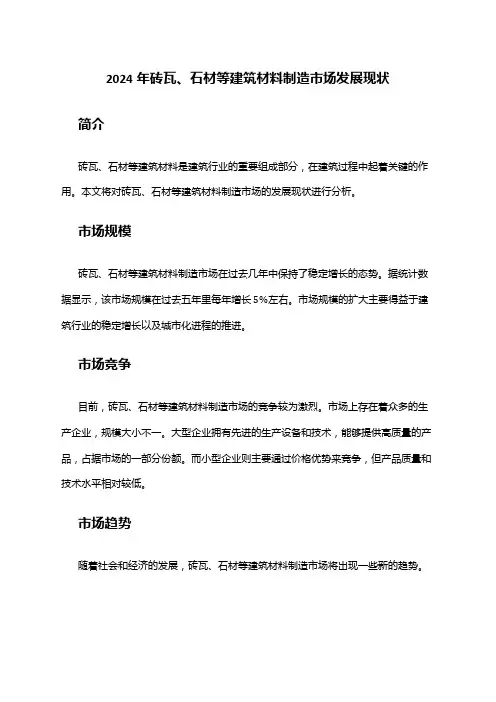 2024 年砖瓦、石材等建筑材料制造市场发展现状

简介

砖瓦、石材等建筑材料是建筑行业的重要组成部分，在建筑过程中起着关键的作用。本文将对砖瓦、石材等建筑材料制造市场的发展现状进行分析。

市场规模

砖瓦、石材等建筑材料制造市场在过去几年中保持了稳定增长的态势。据统计数据显示，该市场规模在过去五年里每年增长 5%左右。市场规模的扩大主要得益于建筑行业的稳定增长以及城市化进程的推进。

市场竞争

目前，砖瓦、石材等建筑材料制造市场的竞争较为激烈。市场上存在着众多的生产企业，规模大小不一。大型企业拥有先进的生产设备和技术，能够提供高质量的产品，占据市场的一部分份额。而小型企业则主要通过价格优势来竞争，但产品质量和技术水平相对较低。

市场趋势

随着社会和经济的发展，砖瓦、石材等建筑材料制造市场将出现一些新的趋势。